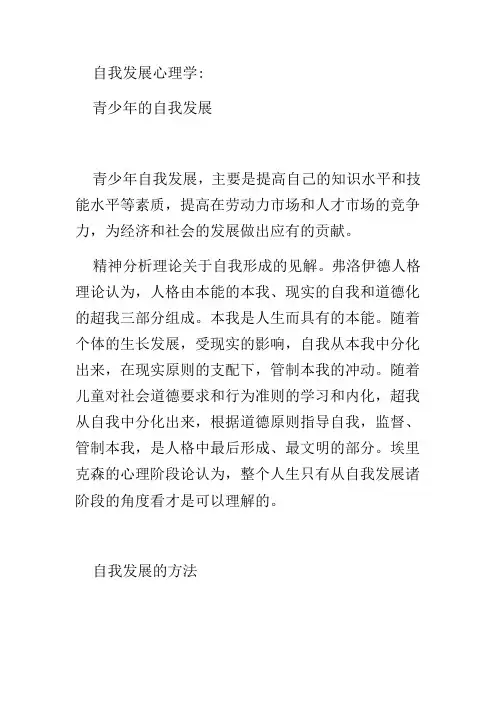 自我发展心理学:

青少年的自我发展

青少年自我发展，主要是提高自己的知识水平和技能水平等素质，提高在劳动力市场和人才市场的竞争力，为经济和社会的发展做出应有的贡献。

精神分析理论关于自我形成的见解。弗洛伊德人格理论认为，人格由本能的本我、现实的自我和道德化的超我三部分组成。本我是人生而具有的本能。随着个体的生长发展，受现实的影响，自我从本我中分化出来，在现实原则的支配下，管制本我的冲动。随着儿童对社会道德要求和行为准则的学习和内化，超我从自我中分化出来，根据道德原则指导自我，监督、管制本我，是人格中最后形成、最文明的部分。埃里克森的心理阶段论认为，整个人生只有从自我发展诸阶段的角度看才是可以理解的。

自我发展的方法